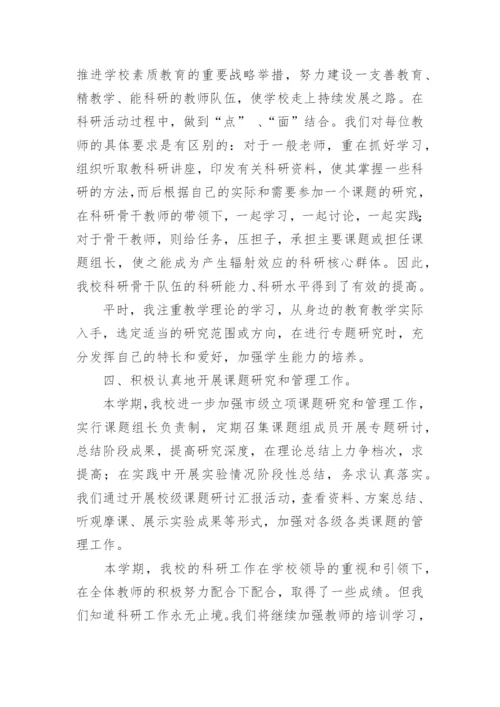 推进学校素质教育的重要战略举措，努力建设一支善教育、精教学、能科研的教师队伍，使学校走上持续发展之路。在科研活动过程中，做到“点”、“面”结合。我们对每位教师的具体要求是有区别的：对于一般老师，重在抓好学习，组织听取教科研讲座，印发有关科研资料，使其掌握一些科研的方法，而后根据自己的实际和需要参加一个课题的研究，在科研骨干教师的带领下，一起学习，一起讨论，一起实践；对于骨干教师，则给任务，压担子，承担主要课题或担任课题组长，使之能成为产生辐射效应的科研核心群体。因此，我校科研骨干队伍的科研能力、科研水平得到了有效的提高。

平时，我注重教学理论的学习，从身边的教育教学实际入手，选定适当的研究范围或方向，在进行专题研究时，充分发挥自己的特长和爱好，加强学生能力的培养。

四、积极认真地开展课题研究和管理工作。

本学期，我校进一步加强市级立项课题研究和管理工作，实行课题组长负责制，定期召集课题组成员开展专题研讨，总结阶段成果，提高研究深度，在理论总结上力争档次，求提高；在实践中开展实验情况阶段性总结，务求认真落实。我们通过开展校级课题研讨汇报活动，查看资料、方案总结、听观摩课、展示实验成果等形式，加强对各级各类课题的管理工作。

本学期，我校的科研工作在学校领导的重视和引领下，在全体教师的积极努力配合下配合，取得了一些成绩。但我们知道科研工作永无止境。我们将继续加强教师的培训学习，